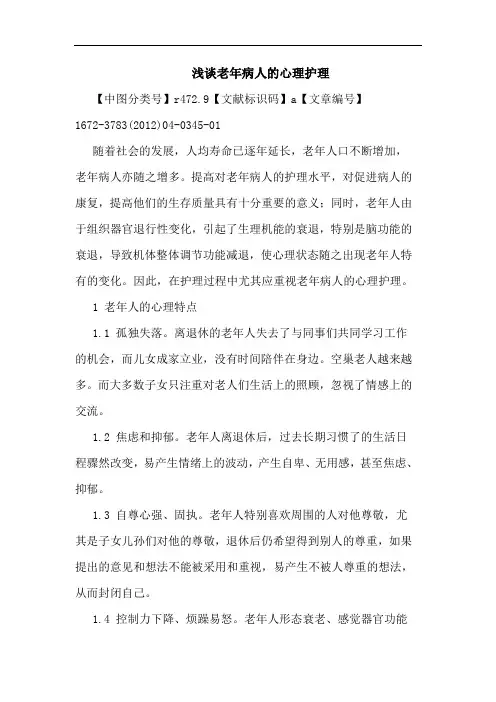 浅谈老年病人的心理护理

【中图分类号】r472.9【文献标识码】a【文章编号】1672-3783(2012)04-0345-01

随着社会的发展，人均寿命已逐年延长，老年人口不断增加，老年病人亦随之增多。提高对老年病人的护理水平，对促进病人的康复，提高他们的生存质量具有十分重要的意义；同时，老年人由于组织器官退行性变化，引起了生理机能的衰退，特别是脑功能的衰退，导致机体整体调节功能减退，使心理状态随之出现老年人特有的变化。因此，在护理过程中尤其应重视老年病人的心理护理。

1 老年人的心理特点

1.1 孤独失落。离退休的老年人失去了与同事们共同学习工作的机会，而儿女成家立业，没有时间陪伴在身边。空巢老人越来越多。而大多数子女只注重对老人们生活上的照顾，忽视了情感上的交流。

1.2 焦虑和抑郁。老年人离退休后，过去长期习惯了的生活日程骤然改变，易产生情绪上的波动，产生自卑、无用感，甚至焦虑、抑郁。

1.3 自尊心强、固执。老年人特别喜欢周围的人对他尊敬，尤其是子女儿孙们对他的尊敬，退休后仍希望得到别人的尊重，如果提出的意见和想法不能被采用和重视，易产生不被人尊重的想法，从而封闭自己。

1.4 控制力下降、烦躁易怒。老年人形态衰老、感觉器官功能